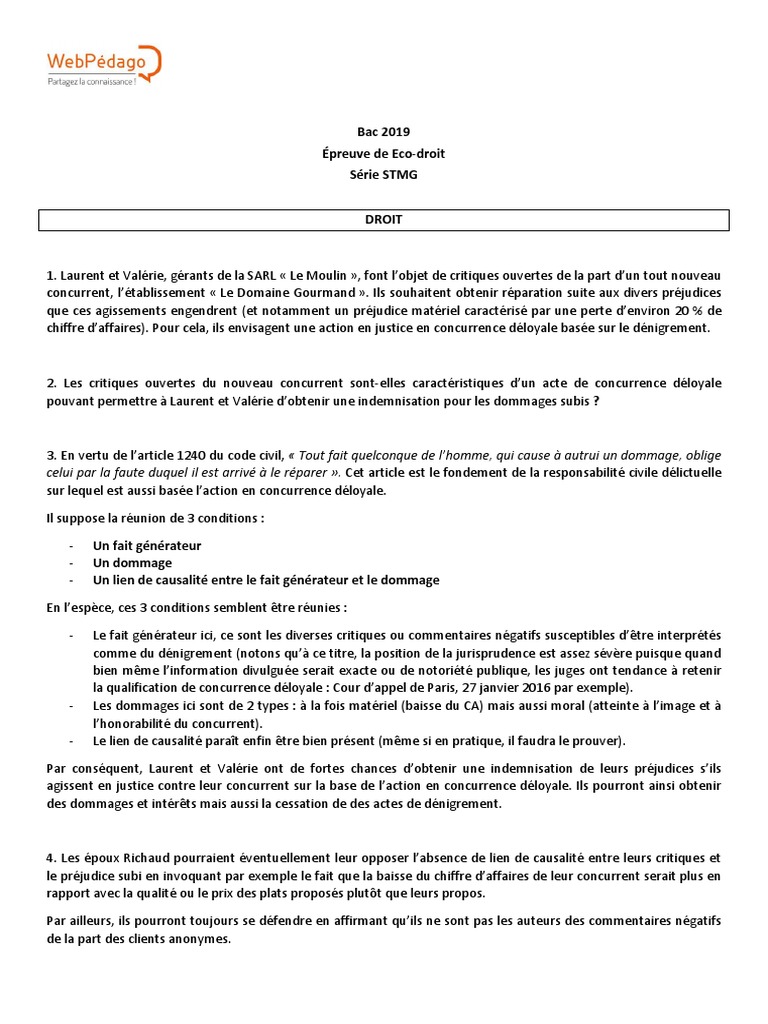 WebPédago
Partagez la connaissance !

Bac 2019
Épreuve de Eco-droit
Série STMG

DROIT

1. Laurent et Valérie, gérants de la SARL « Le Moulin », font l'objet de critiques ouvertes de la part d'un tout nouveau concurrent, l'établissement « Le Domaine Gourmand ». Ils souhaitent obtenir réparation suite aux divers préjudices que ces agissements engendrent (et notamment un préjudice matériel caractérisé par une perte d'environ 20 % de chiffre d'affaires). Pour cela, ils envisagent une action en justice en concurrence déloyale basée sur le dénigrement.

2. Les critiques ouvertes du nouveau concurrent sont-elles caractéristiques d'un acte de concurrence déloyale pouvant permettre à Laurent et Valérie d'obtenir une indemnisation pour les dommages subis ?

3. En vertu de l'article 1240 du code civil, « Tout fait quelconque de l'homme, qui cause à autrui un dommage, oblige celui par la faute duquel il est arrivé à le réparer ». Cet article est le fondement de la responsabilité civile délictuelle sur lequel est aussi basée l'action en concurrence déloyale.

Il suppose la réunion de 3 conditions :

- Un fait générateur
- Un dommage
- Un lien de causalité entre le fait générateur et le dommage

En l'espèce, ces 3 conditions semblent être réunies :

- Le fait générateur ici, ce sont les diverses critiques ou commentaires négatifs susceptibles d'être interprétés comme du dénigrement (notons qu'à ce titre, la position de la jurisprudence est assez sévère puisque quand bien même l'information divulguée serait exacte ou de notoriété publique, les juges ont tendance à retenir la qualification de concurrence déloyale : Cour d'appel de Paris, 27 janvier 2016 par exemple).
- Les dommages ici sont de 2 types : à la fois matériel (baisse du CA) mais aussi moral (atteinte à l'image et à l'honorabilité du concurrent).
- Le lien de causalité paraît enfin être bien présent (même si en pratique, il faudra le prouver).

Par conséquent, Laurent et Valérie ont de fortes chances d'obtenir une indemnisation de leurs préjudices s'ils agissent en justice contre leur concurrent sur la base de l'action en concurrence déloyale. Ils pourront ainsi obtenir des dommages et intérêts mais aussi la cessation de des actes de dénigrement.

4. Les époux Richaud pourraient éventuellement leur opposer l'absence de lien de causalité entre leurs critiques et le préjudice subi en invoquant par exemple le fait que la baisse du chiffre d'affaires de leur concurrent serait plus en rapport avec la qualité ou le prix des plats proposés plutôt que leurs propos.

Par ailleurs, ils pourront toujours se défendre en affirmant qu'ils ne sont pas les auteurs des commentaires négatifs de la part des clients anonymes.